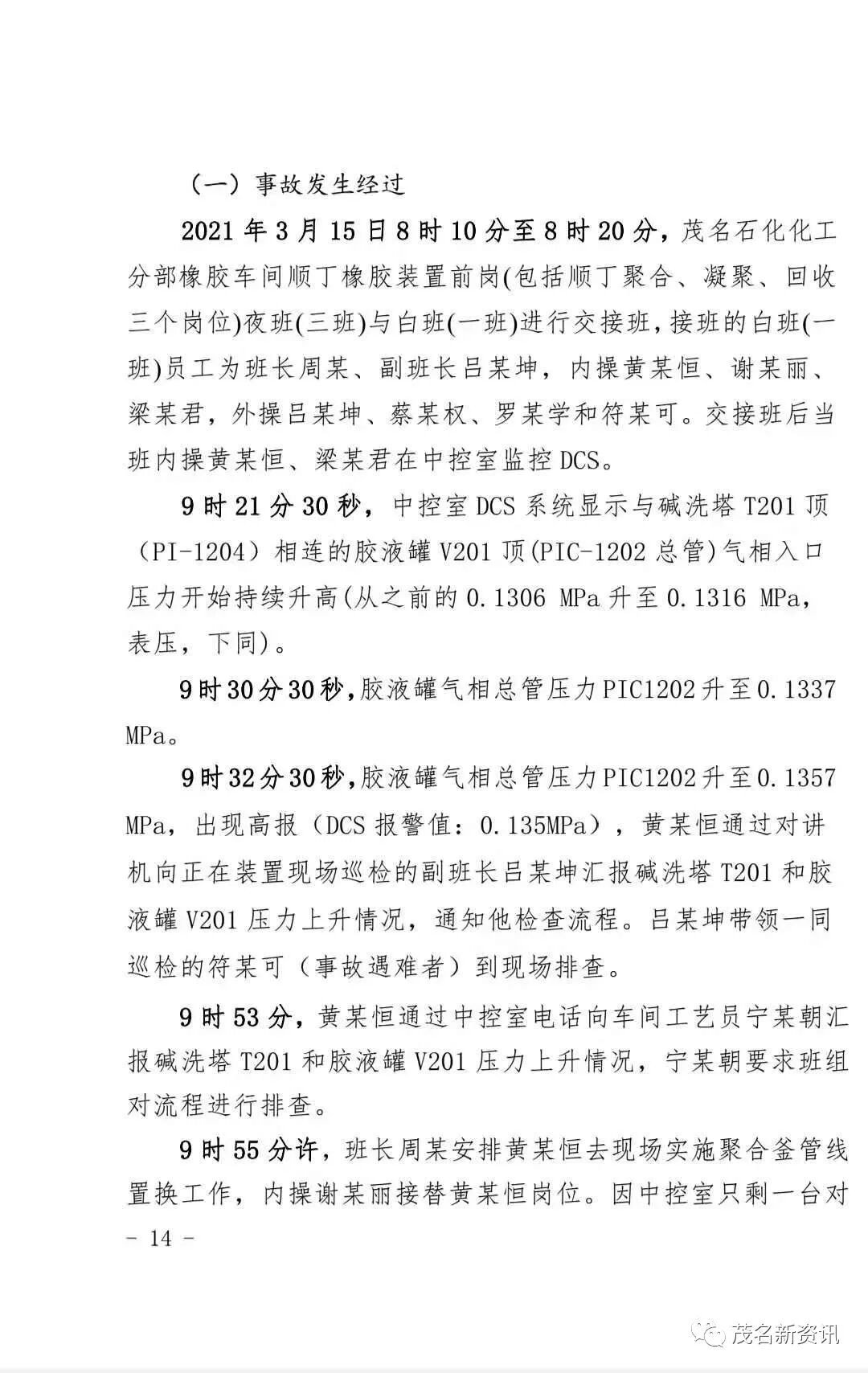 （一）事故发生经过

2021 年 3 月 15 日 8 时 10 分至 8 时 20 分，茂名石化化工分部橡胶车间顺丁橡胶装置前岗(包括顺丁聚合、凝聚、回收三个岗位)夜班(三班)与白班(一班)进行交接班，接班的白班(一班)员工为班长周某、副班长吕某坤，内操黄某恒、谢某丽、梁某君，外操吕某坤、蔡某权、罗某学和符某可。交接班后当班内操黄某恒、梁某君在中控室监控 DCS。

9 时 21 分 30 秒，中控室 DCS 系统显示与碱洗塔 T201 顶（PI-1204）相连的胶液罐 V201 顶(PIC-1202 总管)气相入口压力开始持续升高(从之前的 0.1306 MPa 升至 0.1316 MPa，表压，下同)。

9 时 30 分 30 秒，胶液罐气相总管压力 PIC1202 升至 0.1337 MPa。

9 时 32 分 30 秒，胶液罐气相总管压力 PIC1202 升至 0.1357 MPa，出现高报（DCS 报警值：0.135MPa），黄某恒通过对讲机向正在装置现场巡检的副班长吕某坤汇报碱洗塔 T201 和胶液罐 V201 压力上升情况，通知他检查流程。吕某坤带领一同巡检的符某可（事故遇难者）到现场排查。

9 时 53 分，黄某恒通过中控室电话向车间工艺员宁某朝汇报碱洗塔 T201 和胶液罐 V201 压力上升情况，宁某朝要求班组对流程进行排查。

9 时 55 分许，班长周某安排黄某恒去现场实施聚合釜管线置换工作，内操谢某丽接替黄某恒岗位。因中控室只剩一台对

- 14 -

茂名新资讯